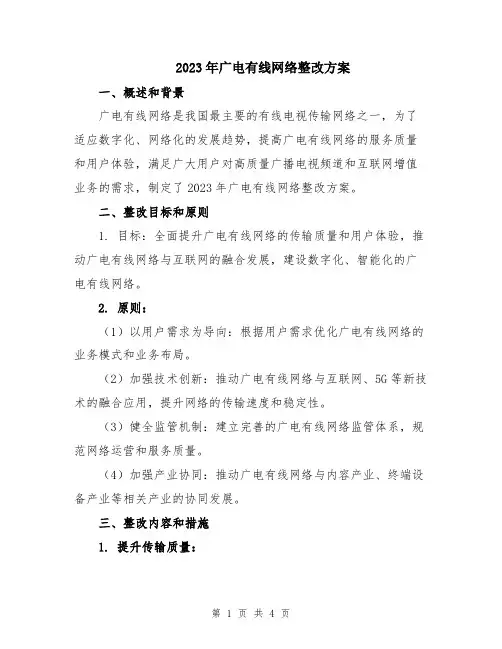 2023年广电有线网络整改方案

一、概述和背景

广电有线网络是我国最主要的有线电视传输网络之一，为了适应数字化、网络化的发展趋势，提高广电有线网络的服务质量和用户体验，满足广大用户对高质量广播电视频道和互联网增值业务的需求，制定了2023年广电有线网络整改方案。

二、整改目标和原则

1. 目标：全面提升广电有线网络的传输质量和用户体验，推动广电有线网络与互联网的融合发展，建设数字化、智能化的广电有线网络。

2. 原则：

（1）以用户需求为导向：根据用户需求优化广电有线网络的业务模式和业务布局。

（2）加强技术创新：推动广电有线网络与互联网、5G等新技术的融合应用，提升网络的传输速度和稳定性。

（3）健全监管机制：建立完善的广电有线网络监管体系，规范网络运营和服务质量。

（4）加强产业协同：推动广电有线网络与内容产业、终端设备产业等相关产业的协同发展。

三、整改内容和措施

1. 提升传输质量：

第 1 页 共 4 页